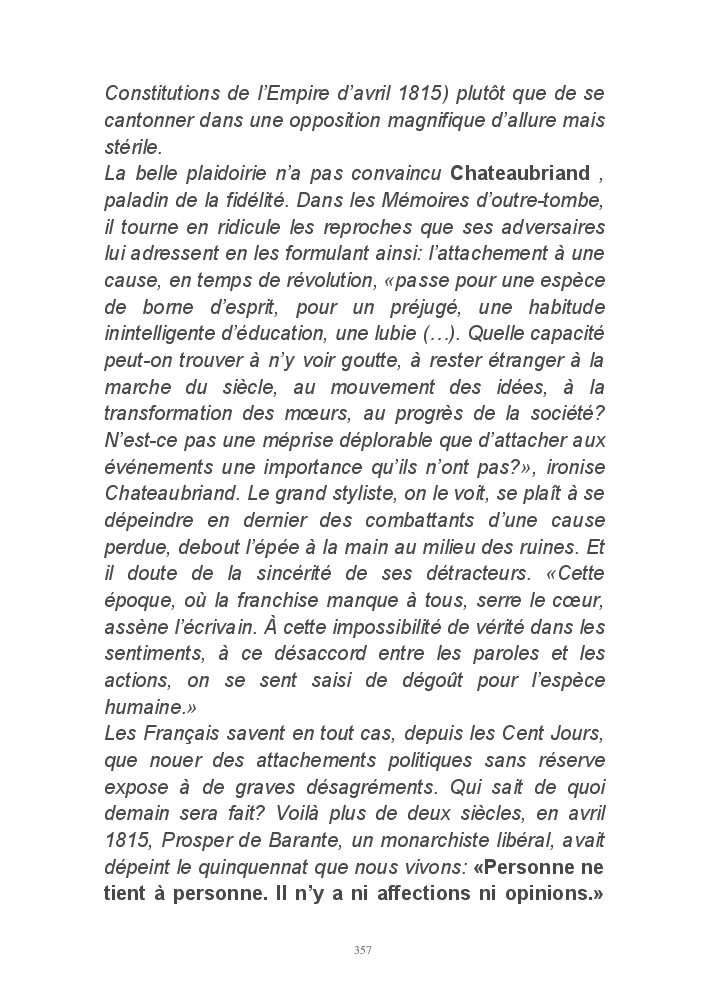 Constitutions de l'Empire d'avril 1815) plutôt que de se cantonner dans une opposition magnifique d'allure mais stérile.
La belle plaidoirie n'a pas convaincu Chateaubriand , paladin de la fidélité. Dans les Mémoires d'outre-tombe, il tourne en ridicule les reproches que ses adversaires lui adressent en les formulant ainsi: l'attachement à une cause, en temps de révolution, «passe pour une espèce de borne d'esprit, pour un préjugé, une habitude inintelligente d'éducation, une lubie (…). Quelle capacité peut-on trouver à n'y voir goutte, à rester étranger à la marche du siècle, au mouvement des idées, à la transformation des mœurs, au progrès de la société? N'est-ce pas une méprise déplorable que d'attacher aux événements une importance qu'ils n'ont pas?», ironise Chateaubriand. Le grand styliste, on le voit, se plaît à se dépeindre en dernier des combattants d'une cause perdue, debout l'épée à la main au milieu des ruines. Et il doute de la sincérité de ses détracteurs. «Cette époque, où la franchise manque à tous, serre le cœur, assène l'écrivain. À cette impossibilité de vérité dans les sentiments, à ce désaccord entre les paroles et les actions, on se sent saisi de dégoût pour l'espèce humaine.»
Les Français savent en tout cas, depuis les Cent Jours, que nouer des attachements politiques sans réserve expose à de graves désagréments. Qui sait de quoi demain sera fait? Voilà plus de deux siècles, en avril 1815, Prosper de Barante, un monarchiste libéral, avait dépeint le quinquennat que nous vivons: «Personne ne tient à personne. Il n'y a ni affections ni opinions.»

357